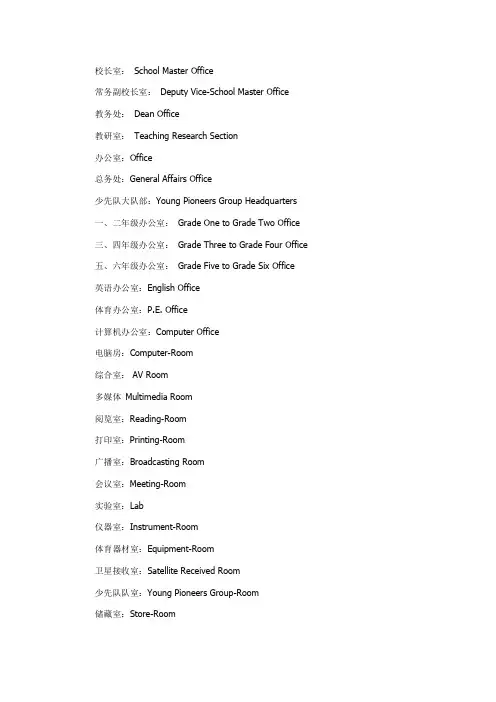 校长室： School Master Office

常务副校长室： Deputy Vice-School Master Office

教务处： Dean Office

教研室： Teaching Research Section

办公室：Office

总务处：General Affairs Office

少先队大队部：Young Pioneers Group Headquarters

一、二年级办公室： Grade One to Grade Two Office

三、四年级办公室： Grade Three to Grade Four Office

五、六年级办公室： Grade Five to Grade Six Office

英语办公室：English Office

体育办公室：P.E. Office

计算机办公室：Computer Office

电脑房：Computer-Room

综合室： AV Room

多媒体 Multimedia Room

阅览室：Reading-Room

打印室：Printing-Room

广播室：Broadcasting Room

会议室：Meeting-Room

实验室：Lab

仪器室：Instrument-Room

体育器材室：Equipment-Room

卫星接收室：Satellite Received Room

少先队队室：Young Pioneers Group-Room

储藏室：Store-Room